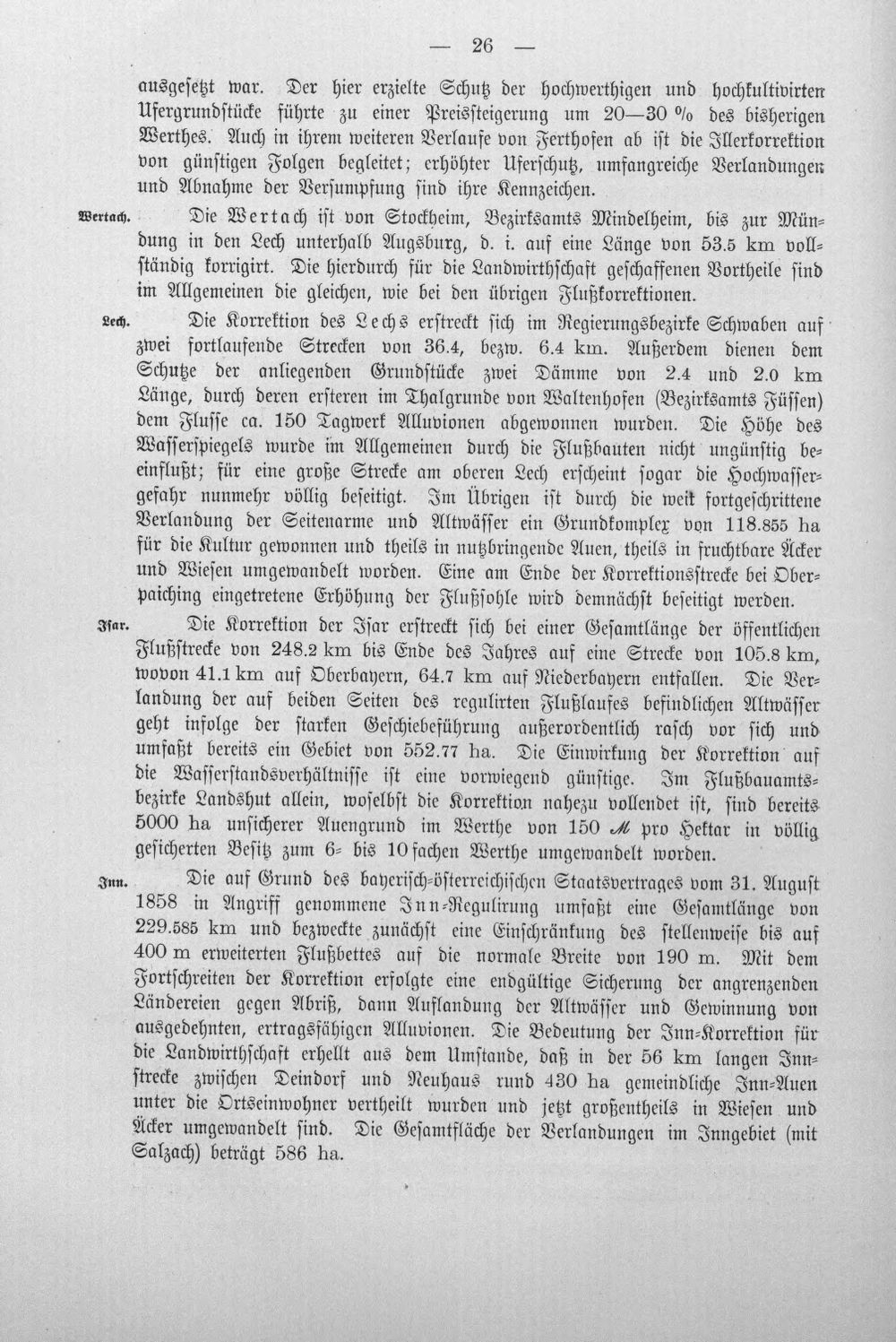 — 26 —

ausgesetzt war. Der hier erzielte Schutz der hochwerthigen und hochkultivirten Ufergrundstücke führte zu einer Preissteigerung um 20—30 % des bisherigen Werthes. Auch in ihrem weiteren Verlaufe von Ferthofen ab ist die Illerkorrektion von günstigen Folgen begleitet; erhöhter Uferschutz, umfangreiche Verlandungen und Abnahme der Versumpfung sind ihre Kennzeichen.

Wertach.

Die Wertach ist von Stockheim, Bezirksamts Mindelheim, bis zur Mündung in den Lech unterhalb Augsburg, d. i. auf eine Länge von 53.5 km vollständig korrigirt. Die hierdurch für die Landwirthschaft geschaffenen Vortheile sind im Allgemeinen die gleichen, wie bei den übrigen Flußkorrektionen.

Lech.

Die Korrektion des Lechs erstreckt sich im Regierungsbezirke Schwaben auf zwei fortlaufende Strecken von 36.4, bezw. 6.4 km. Außerdem dienen dem Schutze der anliegenden Grundstücke zwei Dämme von 2.4 und 2.0 km Länge, durch deren ersteren im Thalgrunde von Waltenhofen (Bezirksamts Füssen) dem Flusse ca. 150 Tagwerk Alluvionen abgewonnen wurden. Die Höhe des Wasserspiegels wurde im Allgemeinen durch die Flußbauten nicht ungünstig beeinflußt; für eine große Strecke am oberen Lech erscheint sogar die Hochwassergefahr nunmehr völlig beseitigt. Im Übrigen ist durch die weit fortgeschrittene Verlandung der Seitenarme und Altwässer ein Grundkomplex von 118.855 ha für die Kultur gewonnen und theils in nutzbringende Auen, theils in fruchtbare Äcker und Wiesen umgewandelt worden. Eine am Ende der Korrektionsstrecke bei Oberpaiching eingetretene Erhöhung der Flußsohle wird demnächst beseitigt werden.

Isar.

Die Korrektion der Isar erstreckt sich bei einer Gesamtlänge der öffentlichen Flußstrecke von 248.2 km bis Ende des Jahres auf eine Strecke von 105.8 km, wovon 41.1 km auf Oberbayern, 64.7 km auf Niederbayern entfallen. Die Verlandung der auf beiden Seiten des regulirten Flußlaufes befindlichen Altwässer geht infolge der starken Geschiebeführung außerordentlich rasch vor sich und umfaßt bereits ein Gebiet von 552.77 ha. Die Einwirkung der Korrektion auf die Wasserstandsverhältnisse ist eine vorwiegend günstige. Im Flußbauamtsbezirke Landshut allein, woselbst die Korrektion nahezu vollendet ist, sind bereits 5000 ha unsicherer Auengrund im Werthe von 150 ℳ pro Hektar in völlig gesicherten Besitz zum 6- bis 10fachen Werthe umgewandelt worden.

Inn.

Die auf Grund des bayerisch-österreichischen Staatsvertrages vom 31. August 1858 in Angriff genommene Inn-Regulirung umfaßt eine Gesamtlänge von 229.585 km und bezweckte zunächst eine Einschränkung des stellenweise bis auf 400 m erweiterten Flußbettes auf die normale Breite von 190 m. Mit dem Fortschreiten der Korrektion erfolgte eine endgültige Sicherung der angrenzenden Ländereien gegen Abriß, dann Auflandung der Altwässer und Gewinnung von ausgedehnten, ertragsfähigen Alluvionen. Die Bedeutung der Inn-Korrektion für die Landwirthschaft erhellt aus dem Umstande, daß in der 56 km langen Innstrecke zwischen Deindorf und Neuhaus rund 430 ha gemeindliche Inn-Auen unter die Ortseinwohner vertheilt wurden und jetzt großentheils in Wiesen und Äcker umgewandelt sind. Die Gesamtfläche der Verlandungen im Inngebiet (mit Salzach) beträgt 586 ha.